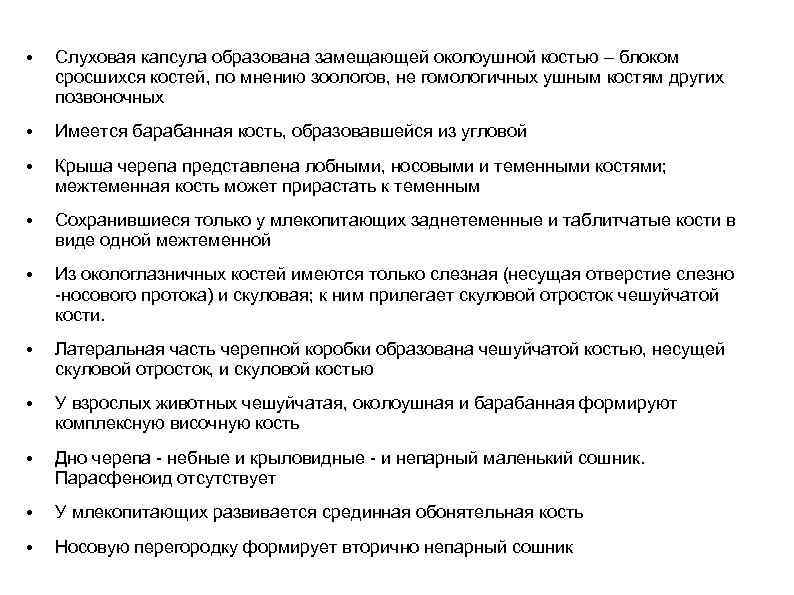 • Слуховая капсула образована замещающей околоушной костью – блоком сросшихся костей, по мнению зоологов, не гомологичных ушным костям других позвоночных

• Имеется барабанная кость, образовавшейся из угловой

• Крыша черепа представлена лобными, носовыми и теменными костями; межтеменная кость может прирастать к теменным

• Сохранившиеся только у млекопитающих заднетеменные и таблитчатые кости в виде одной межтеменной

• Из окологлазничных костей имеются только слезная (несущая отверстие слезно -носового протока) и скуловая; к ним прилегает скуловой отросток чешуйчатой кости.

• Латеральная часть черепной коробки образована чешуйчатой костью, несущей скуловой отросток, и скуловой костью

• У взрослых животных чешуйчатая, околоушная и барабанная формируют комплексную височную кость

• Дно черепа - небные и крыловидные - и непарный маленький сошник. Парасфеноид отсутствует

• У млекопитающих развивается срединная обонятельная кость

• Носовую перегородку формирует вторично непарный сошник